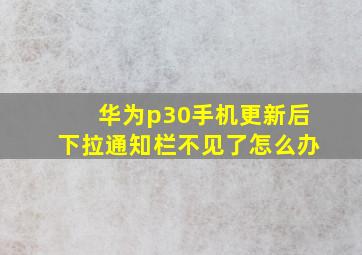 华为p30手机更新后
下拉通知栏不见了怎么办